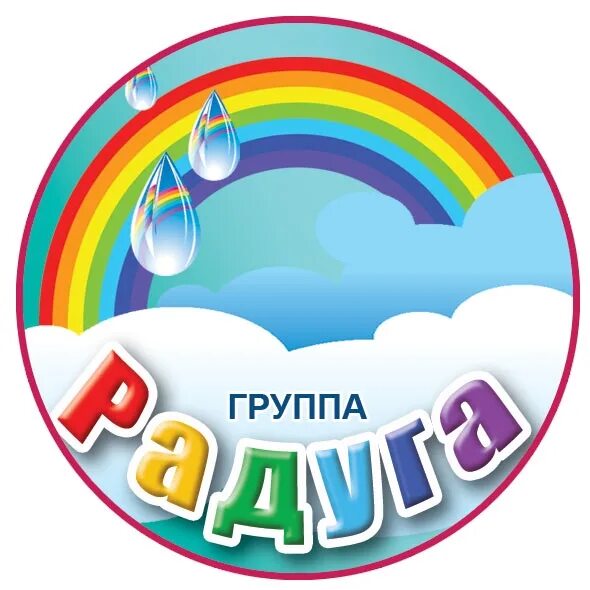 ГРУППА
Радуга